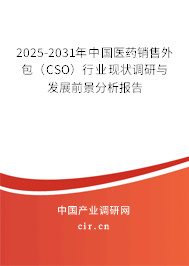 2025-2031年中国医药销售外包（CSO）行业现状调研与发展前景分析报告

中国产业调研网

cir.cn